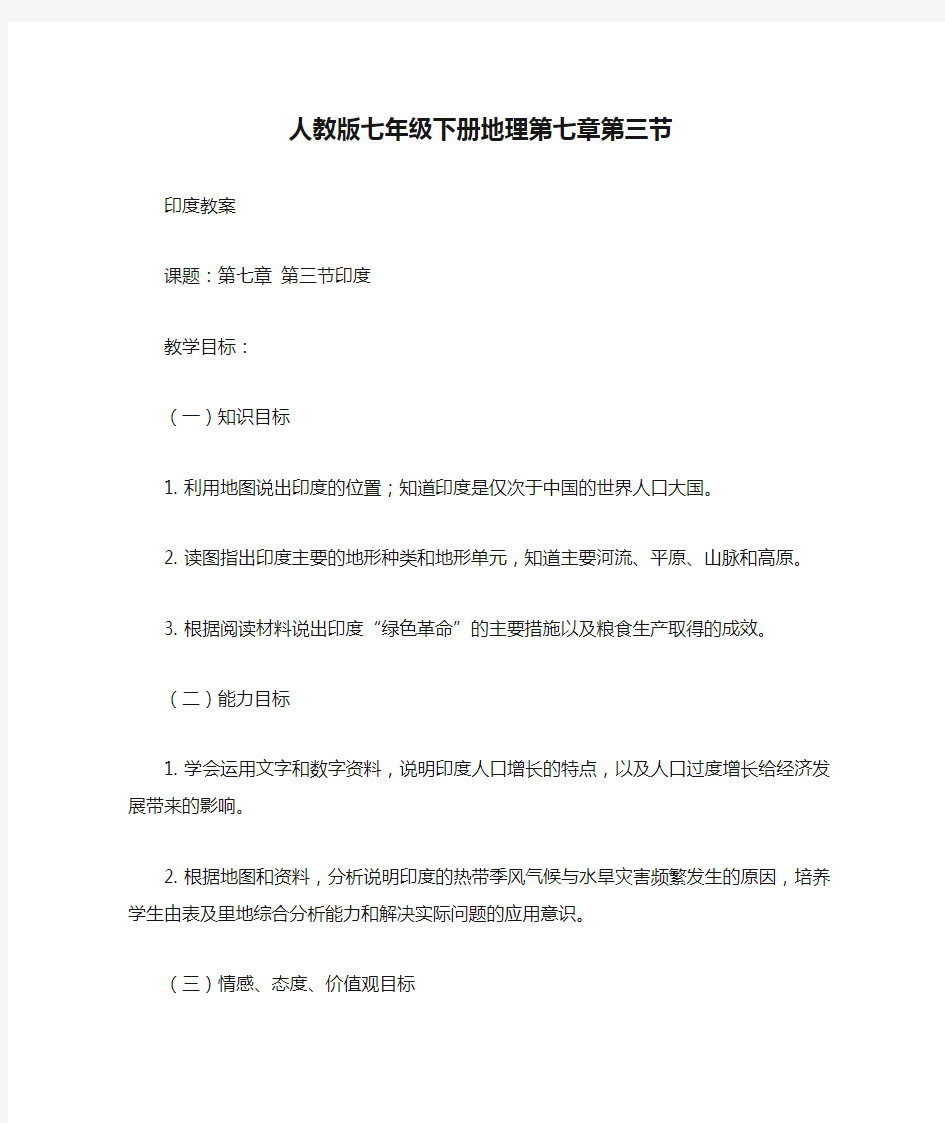 人教版七年级下册地理第七章第三节

印度教案

课题：第七章 第三节印度

教学目标：

（一）知识目标

1. 利用地图说出印度的位置；知道印度是仅次于中国的世界人口大国。

2. 读图指出印度主要的地形种类和地形单元，知道主要河流、平原、山脉和高原。

3. 根据阅读材料说出印度“绿色革命”的主要措施以及粮食生产取得的成效。

（二）能力目标

1. 学会运用文字和数字资料，说明印度人口增长的特点，以及人口过度增长给经济发展带来的影响。

2. 根据地图和资料，分析说明印度的热带季风气候与水旱灾害频繁发生的原因，培养学生由表及里地综合分析能力和解决实际问题的应用意识。

（三）情感、态度、价值观目标